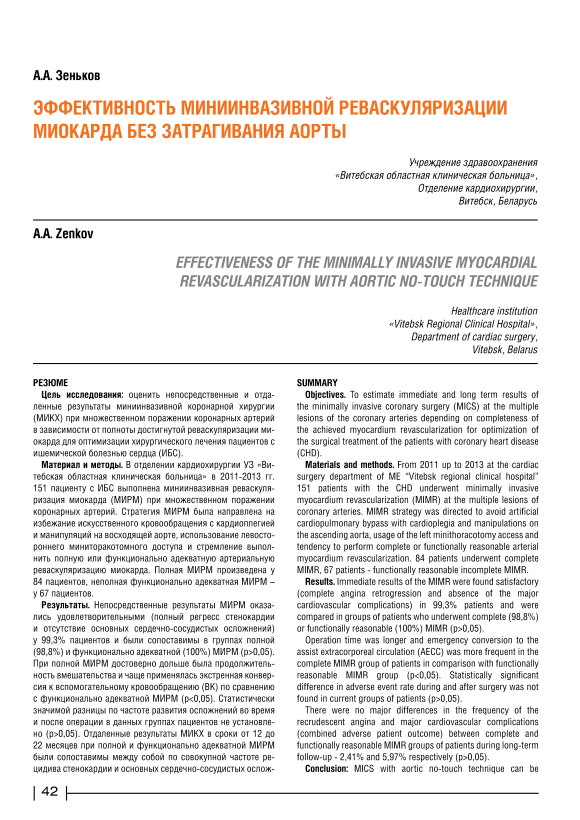 А.А. Зеньков

ЭФФЕКТИВНОСТЬ МИНИИНВАЗИВНОЙ РЕВАСКУЛЯРИЗАЦИИ МИОКАРДА БЕЗ ЗАТРАГИВАНИЯ АОРТЫ

Учреждение здравоохранения «Витебская областная клиническая больница», Отделение кардиохирургии, Витебск, Беларусь

A.A. Zenkov

EFFECTIVENESS OF THE MINIMALLY INVASIVE MYOCARDIAL REVASCULARIZATION WITH AORTIC NO-TOUCH TECHNIQUE

Healthcare institution «Vitebsk Regional Clinical Hospital», Department of cardiac surgery, Vitebsk, Belarus

РЕЗЮМЕ

Цель исследования: оценить непосредственные и отдаленные результаты миниинвазивной коронарной хирургии (МИКХ) при множественном поражении коронарных артерий в зависимости от полноты достигнутой реваскуляризации миокарда для оптимизации хирургического лечения пациентов с ишемической болезнью сердца (ИБС).

Материал и методы. В отделении кардиохирургии УЗ «Витебская областная клиническая больница» в 2011-2013 гг. 151 пациенту с ИБС выполнена миниинвазивная реваскуляризация миокарда (МИРМ) при множественном поражении коронарных артерий. Стратегия МИРМ была направлена на избежание искусственного кровообращения с кардиоплегией и манипуляций на восходящей аорте, использование левостороннего миниторакотомного доступа и стремление выполнить полную или функционально адекватную артериальную реваскуляризацию миокарда. Полная МИРМ произведена у 84 пациентов, неполная функционально адекватная МИРМ – у 67 пациентов.

Результаты. Непосредственные результаты МИРМ оказались удовлетворительными (полный регресс стенокардии и отсутствие основных сердечно-сосудистых осложнений) у 99,3% пациентов и были сопоставимы в группах полной (98,8%) и функционально адекватной (100%) МИРМ (p>0,05). При полной МИРМ достоверно дольше была продолжительность вмешательства и чаще применялась экстренная конверсия к вспомогательному кровообращению (ВК) по сравнению с функционально адекватной МИРМ (p<0,05). Статистически значимой разницы по частоте развития осложнений во время и после операции в данных группах пациентов не установлено (p>0,05). Отдаленные результаты МИКХ в сроки от 12 до 22 месяцев при полной и функционально адекватной МИРМ были сопоставимы между собой по совокупной частоте рецидива стенокардии и основных сердечно-сосудистых ослож-

SUMMARY

Objectives. To estimate immediate and long term results of the minimally invasive coronary surgery (MICS) at the multiple lesions of the coronary arteries depending on completeness of the achieved myocardium revascularization for optimization of the surgical treatment of the patients with coronary heart disease (CHD).

Materials and methods. From 2011 up to 2013 at the cardiac surgery department of ME "Vitebsk regional clinical hospital" 151 patients with the CHD underwent minimally invasive myocardium revascularization (MIMR) at the multiple lesions of coronary arteries. MIMR strategy was directed to avoid artificial cardiopulmonary bypass with cardioplegia and manipulations on the ascending aorta, usage of the left minithoracotomy access and tendency to perform complete or functionally reasonable arterial myocardium revascularization. 84 patients underwent complete MIMR, 67 patients - functionally reasonable incomplete MIMR.

Results. Immediate results of the MIMR were found satisfactory (complete angina retrogression and absence of the major cardiovascular complications) in 99,3% patients and were compared in groups of patients who underwent complete (98,8%) or functionally reasonable (100%) MIMR (p>0,05).

Operation time was longer and emergency conversion to the assist extracorporeal circulation (AECC) was more frequent in the complete MIMR group of patients in comparison with functionally reasonable MIMR group (p<0,05). Statistically significant difference in adverse event rate during and after surgery was not found in current groups of patients (p>0,05).

There were no major differences in the frequency of the recrudescent angina and major cardiovascular complications (combined adverse patient outcome) between complete and functionally reasonable MIMR groups of patients during long-term follow-up - 2,41% and 5,97% respectively (p>0,05).

Conclusion: MICS with aortic no-touch technique can be

42